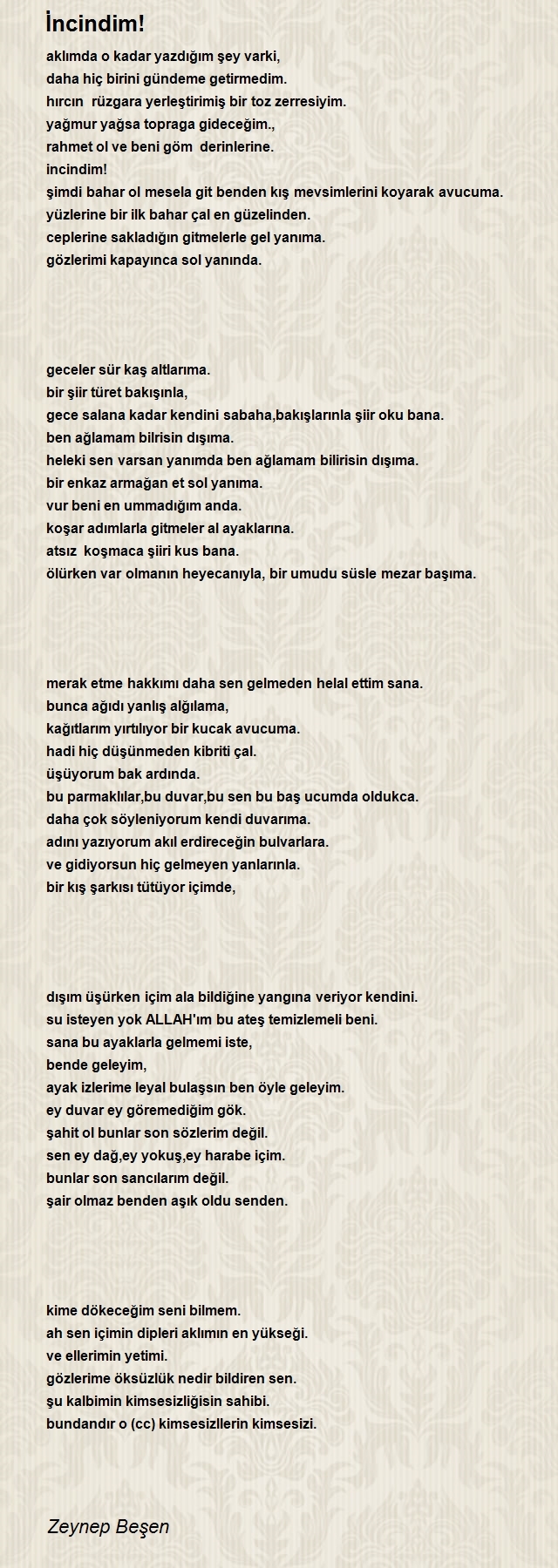 İncindim!

aklımda o kadar yazdığım şey varki,
daha hiç birini gündeme getirmedim.
hırcın rüzgara yerleştirimiş bir toz zerresiyim.
yağmur yağsa topraga gideceğim.,
rahmet ol ve beni göm derinlerine.
incindim!
şimdi bahar ol mesela git benden kış mevsimlerini koyarak avucuma.
yüzlerine bir ilk bahar çal en güzelinden.
ceplerine sakladığın gitmelerle gel yanıma.
gözlerimi kapayınca sol yanında.

geceler sür kaş altlarıma.
bir şiir türet bakışınla,
gece salana kadar kendini sabaha,bakışlarınla şiir oku bana.
ben ağlamam bilrisin dışıma.
heleki sen varsan yanımda ben ağlamam bilirisin dışıma.
bir enkaz armağan et sol yanıma.
vur beni en ummadığım anda.
koşar adımlarla gitmeler al ayaklarına.
atsız koşmaca şiiri kus bana.
ölürken var olmanın heyecanıyla, bir umudu süsle mezar başıma.

merak etme hakkımı daha sen gelmeden helal ettim sana.
bunca ağıdı yanlış algılama,
kağıtlarım yırtılıyor bir kucak avucuma.
hadi hiç düşünmeden kibriti çal.
üşüyorum bak ardında.
bu parmaklılar,bu duvar,bu sen bu baş ucumda oldukca.
daha çok söyleniyorum kendi duvarıma.
adını yazıyorum akıl erdireceğin bulvarlara.
ve gidiyorsun hiç gelmeyen yanlarınla.
bir kış şarkısı tütüyor içimde,

dışım üşürken içim ala bildiğine yangına veriyor kendini.
su isteyen yok ALLAH'ım bu ateş temizlemeli beni.
sana bu ayaklarla gelmemi iste,
bende geleyim,
ayak izlerime leyal bulaşsın ben öyle geleyim.
ey duvar ey göremediğim gök.
şahit ol bunlar son sözlerim değil.
sen ey dağ,ey yokuş,ey harabe içim.
bunlar son sancılarım değil.
şair olmaz benden aşık oldu senden.

kime dökeceğim seni bilmem.
ah sen içimin dipleri aklımın en yükseği.
ve ellerimin yetimi.
gözlerime öksüzlük nedir bildiren sen.
şu kalbimin kimsesizliğisin sahibi.
bundandır o (cc) kimsesizllerin kimsesizi.

Zeynep Beşen